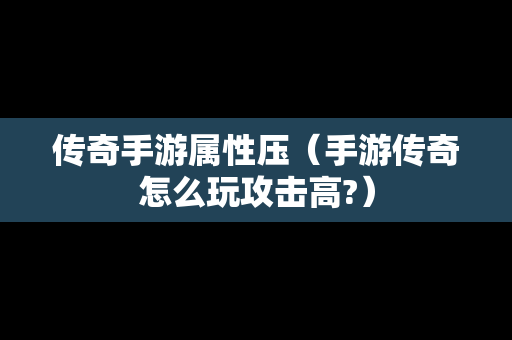 传奇手游属性压（手游传奇怎么玩攻击高?）